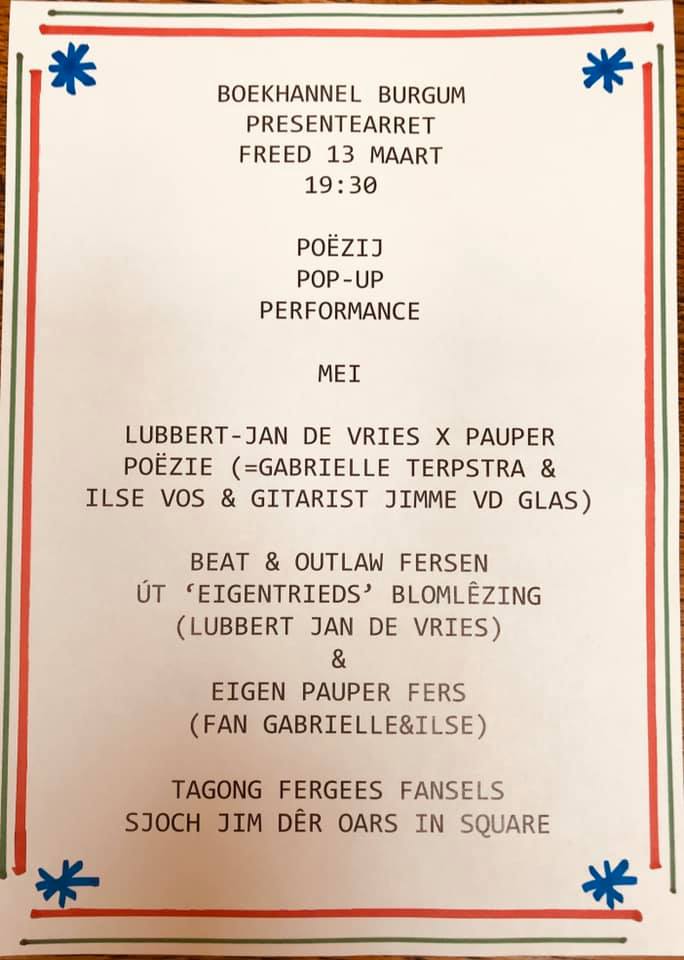 BOEKHANNEL BURGUM
PRESENTEARRET
FREED 13 MAART
19:30

POËZIJ
POP-UP
PERFORMANCE

MEI

LUBBERT-JAN DE VRIES X PAUPER POËZIE (=GABRIELLE TERPSTRA & ILSE VOS & GITARIST JIMME VD GLAS)

BEAT & OUTLAW FERSEN
ÚT 'EIGENTRIEDS' BLOMLÊZING
(LUBBERT JAN DE VRIES)
&
EIGEN PAUPER FERS
(FAN GABRIELLE&ILSE)

TAGONG FERGEES FANSELS
SJOCH JIM DÊR OARS IN SQUARE